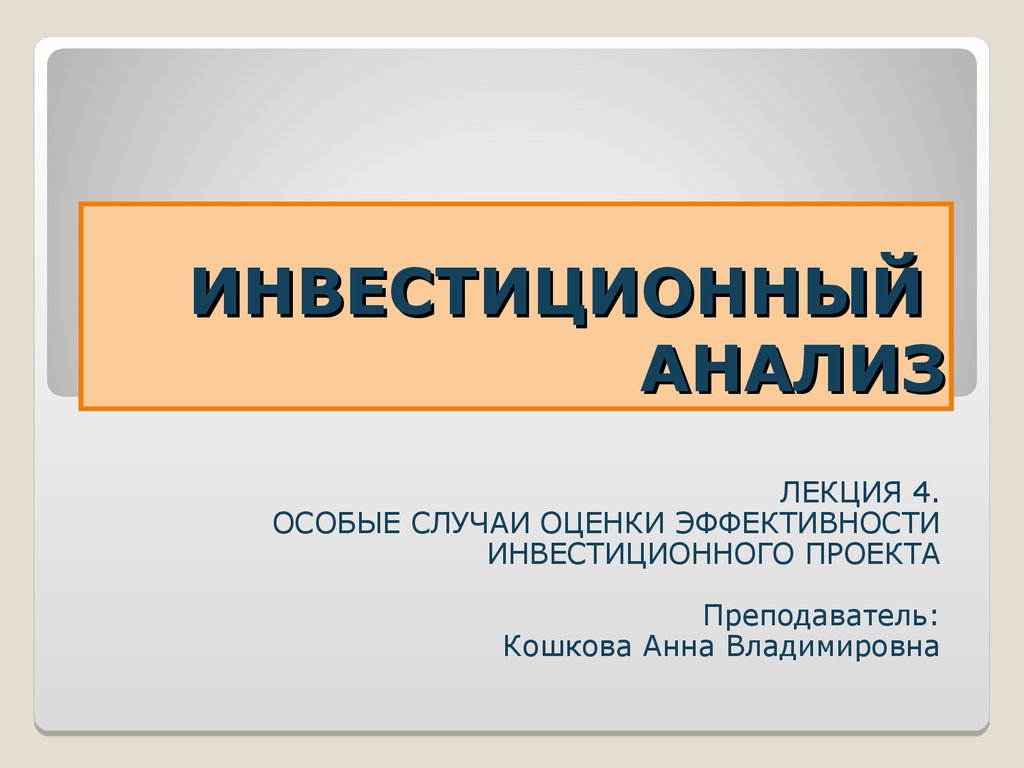 ИНВЕСТИЦИОННЫЙ АНАЛИЗ

ЛЕКЦИЯ 4.
ОСОБЫЕ СЛУЧАИ ОЦЕНКИ ЭФФЕКТИВНОСТИ ИНВЕСТИЦИОННОГО ПРОЕКТА

Преподаватель:
Кошкова Анна Владимировна